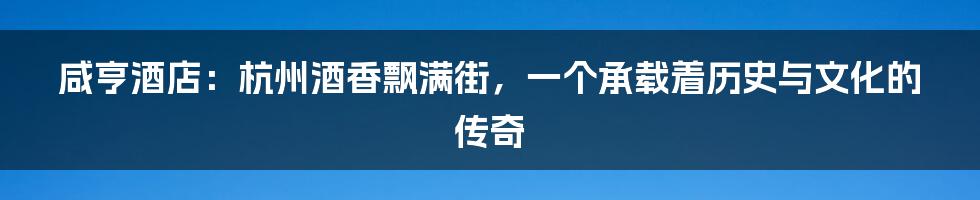 咸亨酒店：杭州酒香飘满街，一个承载着历史与文化的传奇